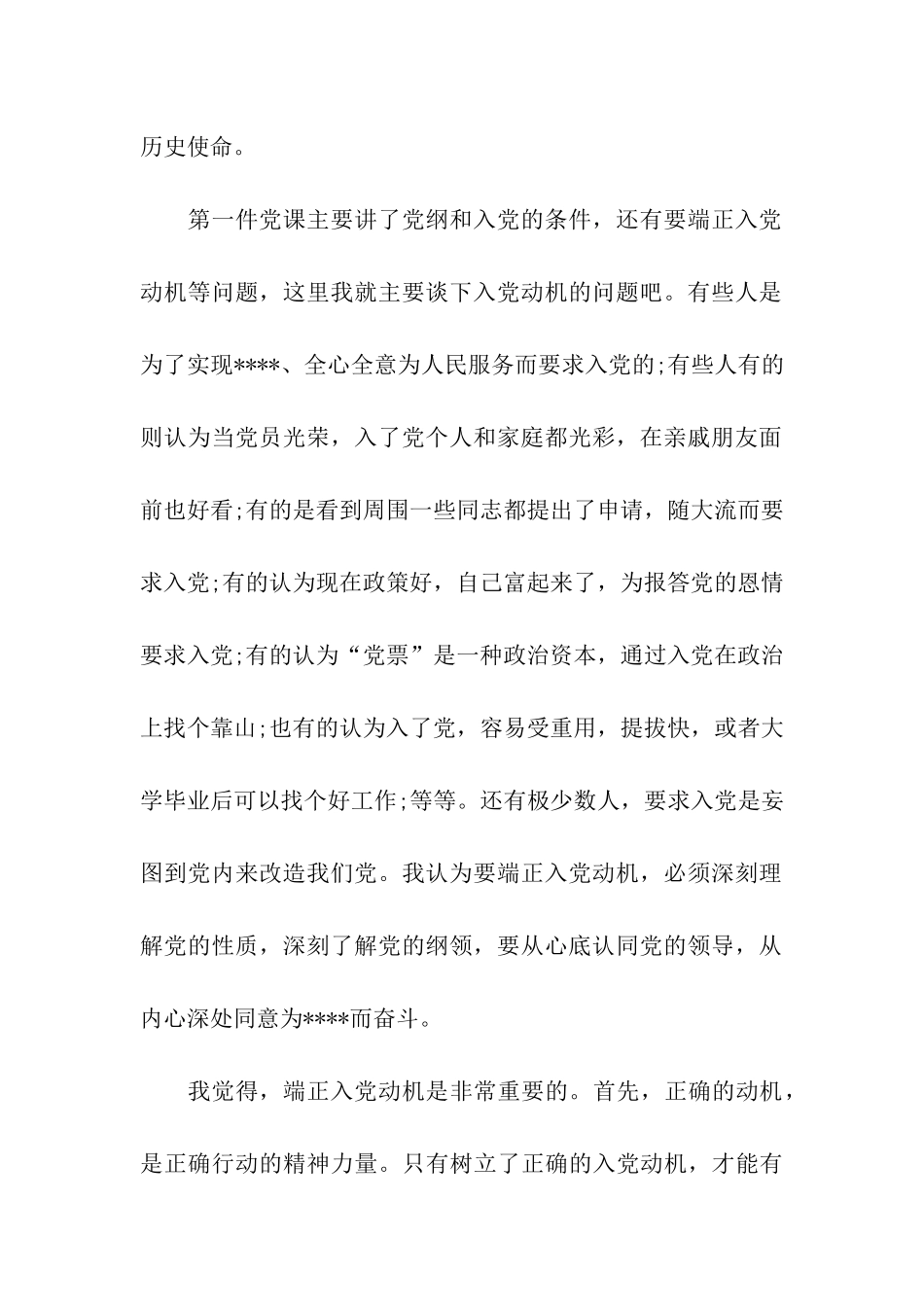 历史使命。

第一件党课主要讲了党纲和入党的条件，还有要端正入党动机等问题，这里我就主要谈下入党动机的问题吧。有些人是为了实现****、全心全意为人民服务而要求入党的;有些人有的则认为当党员光荣，入了党个人和家庭都光彩，在亲戚朋友面前也好看;有的是看到周围一些同志都提出了申请，随大流而要求入党;有的认为现在政策好，自己富起来了，为报答党的恩情要求入党;有的认为“党票”是一种政治资本，通过入党在政治上找个靠山;也有的认为入了党，容易受重用，提拔快，或者大学毕业后可以找个好工作;等等。还有极少数人，要求入党是妄图到党内来改造我们党。我认为要端正入党动机，必须深刻理解党的性质，深刻了解党的纲领，要从心底认同党的领导，从内心深处同意为****而奋斗。

我觉得，端正入党动机是非常重要的。首先，正确的动机，是正确行动的精神力量。只有树立了正确的入党动机，才能有